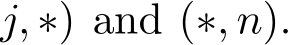 $j, *)$ and $(*, n)$.